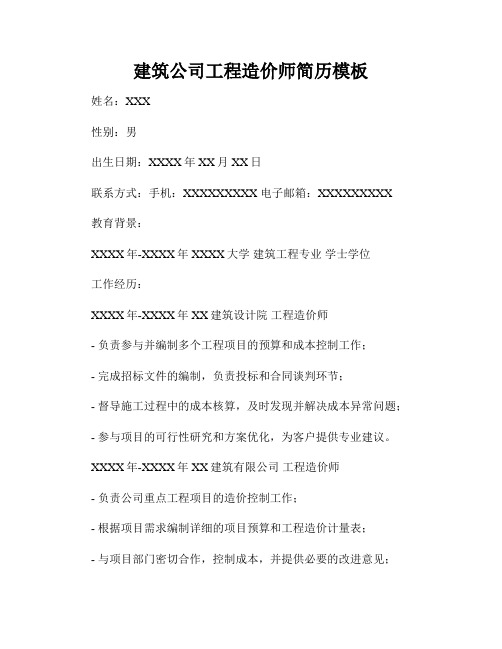 建筑公司工程造价师简历模板

姓名：XXX

性别：男

出生日期：XXXX 年 XX 月 XX 日

联系方式：手机：XXXXXXXXX 电子邮箱：XXXXXXXXX

教育背景：

XXXX 年-XXXX 年 XXXX 大学 建筑工程专业 学士学位

工作经历：

XXXX 年-XXXX 年 XX 建筑设计院 工程造价师

- 负责参与并编制多个工程项目的预算和成本控制工作；

- 完成招标文件的编制，负责投标和合同谈判环节；

- 督导施工过程中的成本核算，及时发现并解决成本异常问题；

- 参与项目的可行性研究和方案优化，为客户提供专业建议。

XXXX 年-XXXX 年 XX 建筑有限公司 工程造价师

- 负责公司重点工程项目的造价控制工作；

- 根据项目需求编制详细的项目预算和工程造价计量表；

- 与项目部门密切合作，控制成本，并提供必要的改进意见；